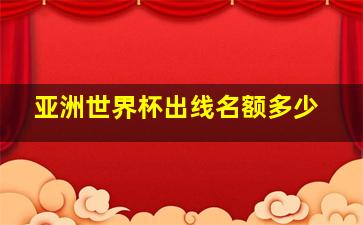 亚洲世界杯出线名额多少